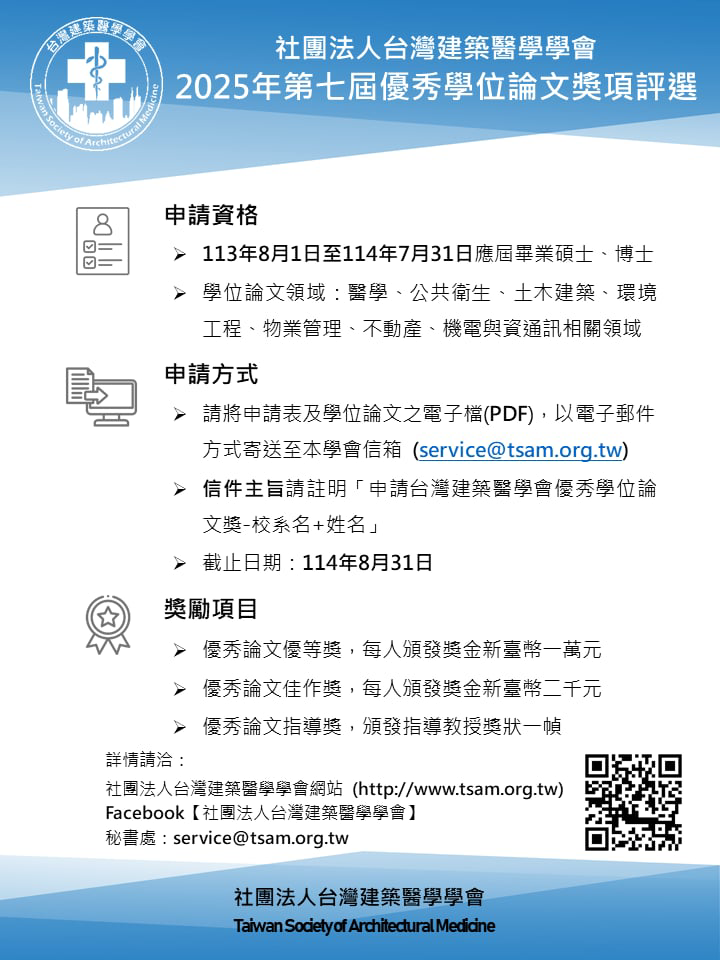 台灣建築醫學學會
Taiwan Society of Architectural Medicine

社團法人台灣建築醫學學會
2025年第七屆優秀學位論文獎項評選

申請資格
➢ 113年8月1日至114年7月31日應屆畢業碩士、博士
➢ 學位論文領域：醫學、公共衛生、土木建築、環境工程、物業管理、不動產、機電與資通訊相關領域

申請方式
➢ 請將申請表及學位論文之電子檔(PDF)，以電子郵件方式寄送至本學會信箱 (service@tsam.org.tw)
➢ 信件主旨請註明「申請台灣建築醫學會優秀學位論文獎-校系名+姓名」
➢ 截止日期：114年8月31日

獎勵項目
➢ 優秀論文優等獎，每人頒發獎金新臺幣一萬元
➢ 優秀論文佳作獎，每人頒發獎金新臺幣二千元
➢ 優秀論文指導獎，頒發指導教授獎狀一幀

詳情請洽：
社團法人台灣建築醫學學會網站 (http://www.tsam.org.tw)
Facebook【社團法人台灣建築醫學學會】
秘書處：service@tsam.org.tw

社團法人台灣建築醫學學會
Taiwan Society of Architectural Medicine